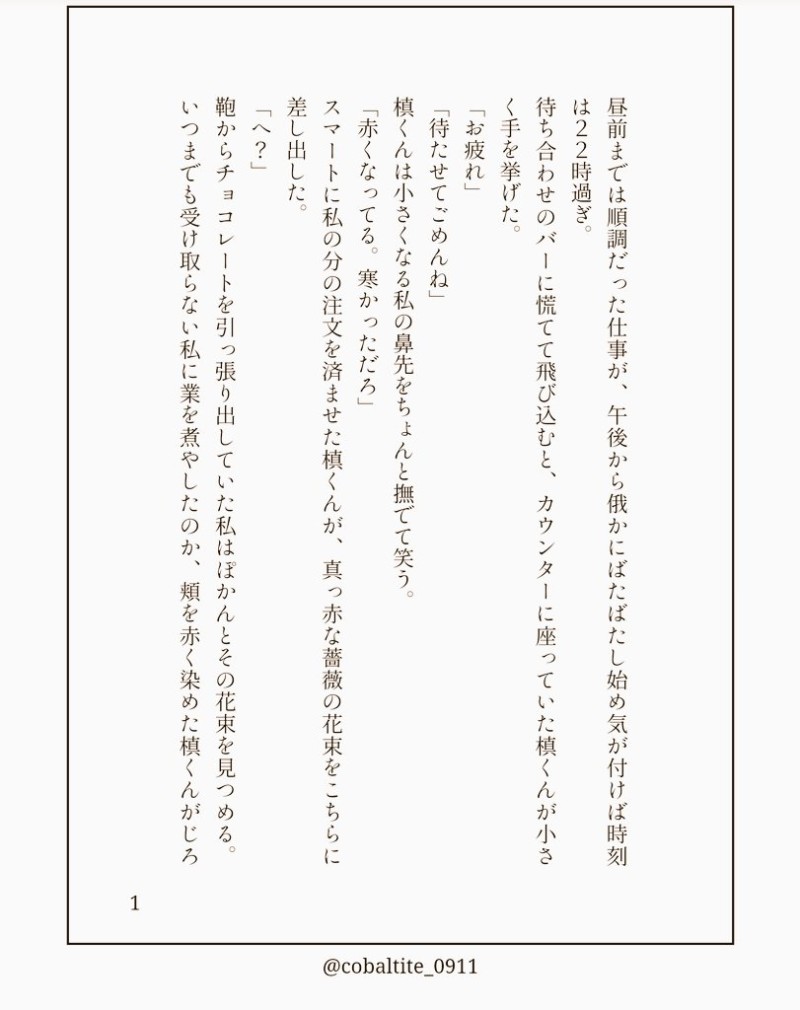 昼前までは順調だった仕事が、午後から俄かにばたばたし始め気が付けば時刻は22時過ぎ。
待ち合わせのバーに慌てて飛び込むと、カウンターに座っていた槙くんが小さく手を挙げた。
「お疲れ」
「待たせてごめんね」
槙くんは小さくなる私の鼻先をちょんと撫でて笑う。
「赤くなってる。寒かっただろ」
スマートに私の分の注文を済ませた槙くんが、真っ赤な薔薇の花束をこちらに差し出した。
「へ?」
鞄からチョコレートを引っ張り出していた私はぽかんとその花束を見つめる。
いつまでも受け取らない私に業を煮やしたのか、頬を赤く染めた槙くんがじろ

1

@cobaltite_0911